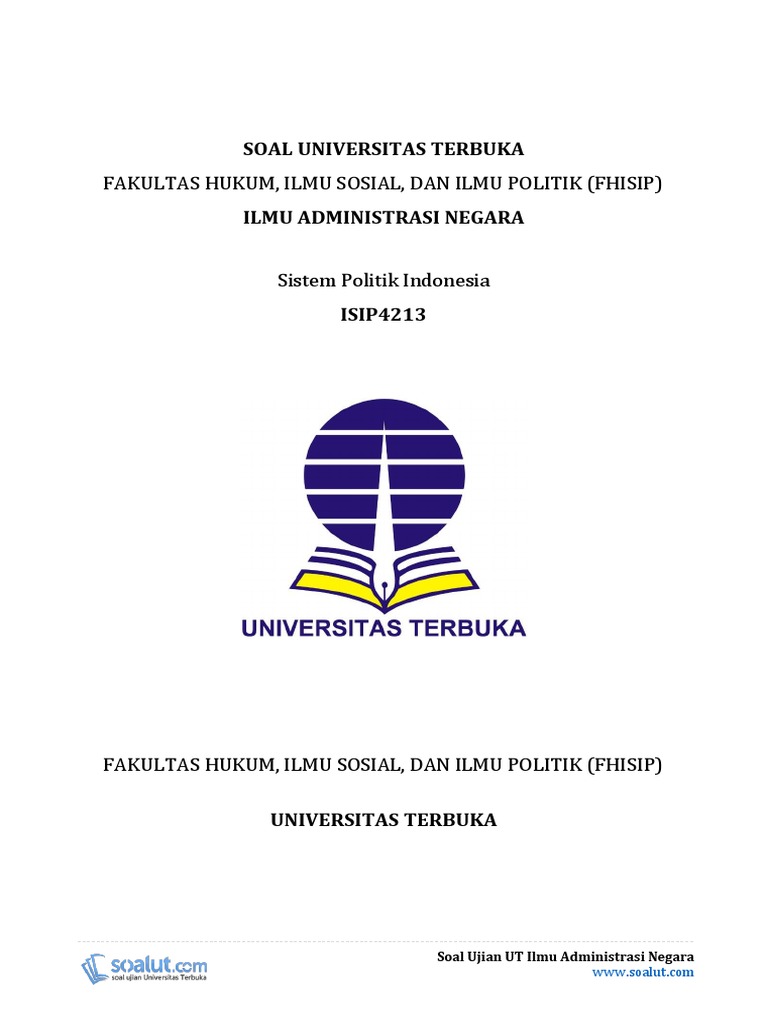 SOAL UNIVERSITAS TERBUKA
FAKULTAS HUKUM, ILMU SOSIAL, DAN ILMU POLITIK (FHISIP)
ILMU ADMINISTRASI NEGARA

Sistem Politik Indonesia
ISIP4213

UNIVERSITAS TERBUKA

FAKULTAS HUKUM, ILMU SOSIAL, DAN ILMU POLITIK (FHISIP)

UNIVERSITAS TERBUKA

soalut.com
soal ujian Universitas Terbuka

Soal Ujian UT Ilmu Administrasi Negara
www.soalut.com